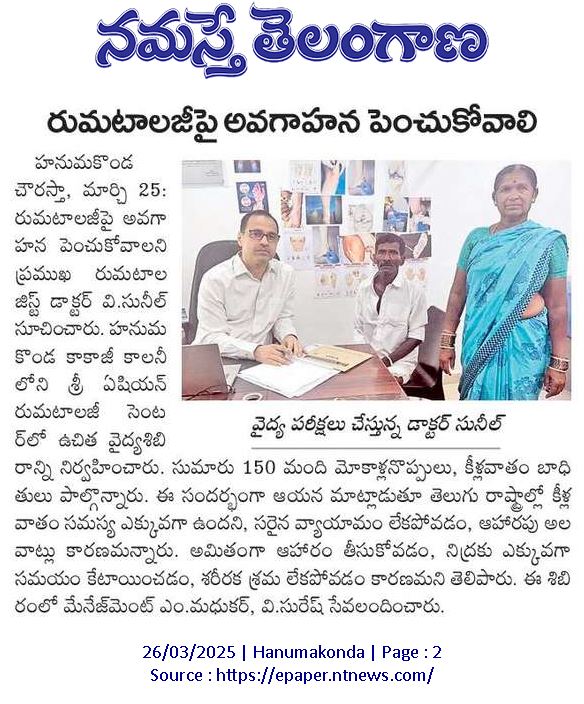 నమస్తే తెలంగాణ

రుమటాలజీపై అవగాహన పెంచుకోవాలి

హనుమకొండ చౌరస్తా, మార్చి 25: రుమటాలజీపై అవగాహన పెంచుకోవాలని ప్రముఖ రుమటాలజిస్ట్ డాక్టర్ వి.సునీల్ సూచించారు. హనుమకొండ కాకాజీ కాలనీలోని శ్రీ ఏషియన్ రుమటాలజీ సెంటర్‌లో ఉచిత వైద్యశిబిరాన్ని నిర్వహించారు. సుమారు 150 మంది మోకాళ్లనొప్పులు, కీళ్లవాతం బాధితులు పాల్గొన్నారు. ఈ సందర్భంగా ఆయన మాట్లాడుతూ తెలుగు రాష్ట్రాల్లో కీళ్లవాతం సమస్య ఎక్కువగా ఉందని, సరైన వ్యాయామం లేకపోవడం, ఆహారపు అలవాట్లు కారణమన్నారు. అమితంగా ఆహారం తీసుకోవడం, నిద్రకు ఎక్కువగా సమయం కేటాయించడం, శరీరక శ్రమ లేకపోవడం కారణమని తెలిపారు. ఈ శిబిరంలో మేనేజ్‌మెంట్ ఎం.మధుకర్, వి.సురేష్ సేవలందించారు.

వైద్య పరీక్షలు చేస్తున్న డాక్టర్ సునీల్

26/03/2025 | Hanumakonda | Page : 2
Source : https://epaper.ntnews.com/